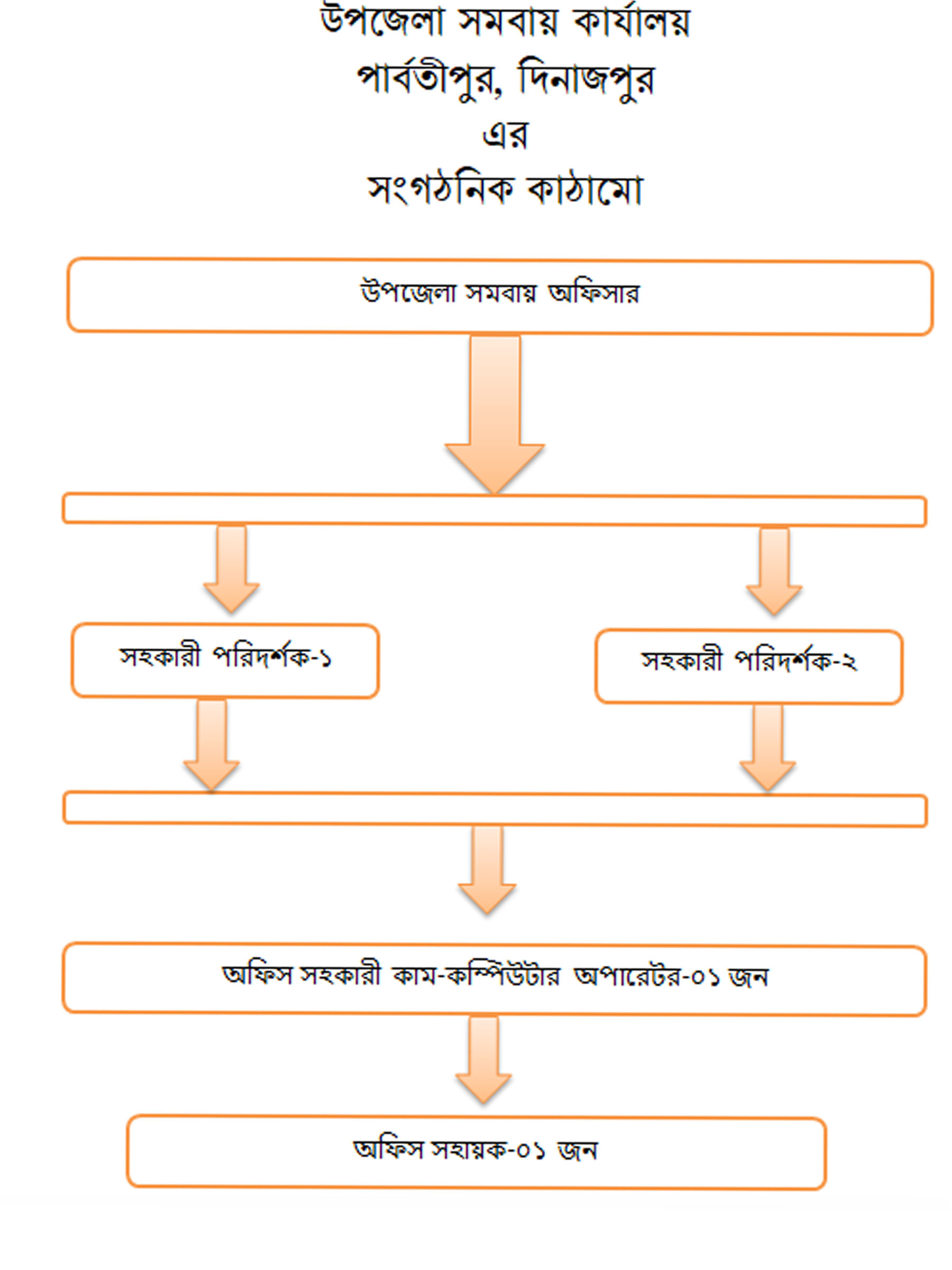 উপজেলা সমবায় কার্যালয়
পার্বতীপুর, দিনাজপুর
এর
সংগঠনিক কাঠামো

উপজেলা সমবায় অফিসার

সহকারী পরিদর্শক-১

সহকারী পরিদর্শক-২

অফিস সহকারী কাম-কম্পিউটার অপারেটর-০১ জন

অফিস সহায়ক-০১ জন